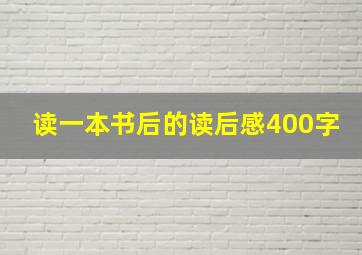 读一本书后的读后感400字